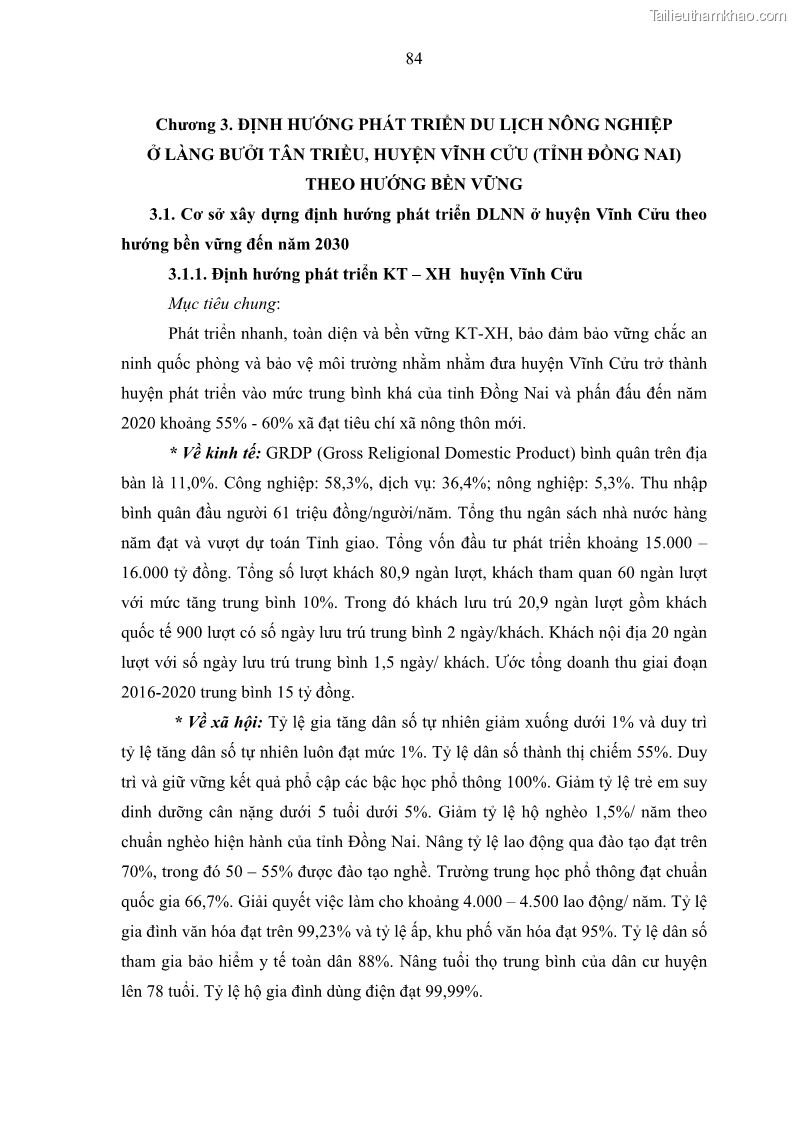 Tailieuthamkhao.com

84

Chương 3. ĐỊNH HƯỚNG PHÁT TRIỂN DU LỊCH NÔNG NGHIỆP Ở LÀNG BƯỞI TÂN TRIỀU, HUYỆN VĨNH CỬU (TỈNH ĐỒNG NAI) THEO HƯỚNG BỀN VỮNG

3.1. Cơ sở xây dựng định hướng phát triển DLNN ở huyện Vĩnh Cửu theo hướng bền vững đến năm 2030

3.1.1. Định hướng phát triển KT – XH huyện Vĩnh Cửu

Mục tiêu chung:

Phát triển nhanh, toàn diện và bền vững KT-XH, bảo đảm bảo vững chắc an ninh quốc phòng và bảo vệ môi trường nhằm nhằm đưa huyện Vĩnh Cửu trở thành huyện phát triển vào mức trung bình khá của tỉnh Đồng Nai và phấn đấu đến năm 2020 khoảng 55% - 60% xã đạt tiêu chí xã nông thôn mới.

* Về kinh tế: GRDP (Gross Religional Domestic Product) bình quân trên địa bàn là 11,0%. Công nghiệp: 58,3%, dịch vụ: 36,4%; nông nghiệp: 5,3%. Thu nhập bình quân đầu người 61 triệu đồng/người/năm. Tổng thu ngân sách nhà nước hàng năm đạt và vượt dự toán Tỉnh giao. Tổng vốn đầu tư phát triển khoảng 15.000 – 16.000 tỷ đồng. Tổng số lượt khách 80,9 ngàn lượt, khách tham quan 60 ngàn lượt với mức tăng trung bình 10%. Trong đó khách lưu trú 20,9 ngàn lượt gồm khách quốc tế 900 lượt có số ngày lưu trú trung bình 2 ngày/khách. Khách nội địa 20 ngàn lượt với số ngày lưu trú trung bình 1,5 ngày/ khách. Ước tổng doanh thu giai đoạn 2016-2020 trung bình 15 tỷ đồng.

* Về xã hội: Tỷ lệ gia tăng dân số tự nhiên giảm xuống dưới 1% và duy trì tỷ lệ tăng dân số tự nhiên luôn đạt mức 1%. Tỷ lệ dân số thành thị chiếm 55%. Duy trì và giữ vững kết quả phổ cập các bậc học phổ thông 100%. Giảm tỷ lệ trẻ em suy dinh dưỡng cân nặng dưới 5 tuổi dưới 5%. Giảm tỷ lệ hộ nghèo 1,5%/ năm theo chuẩn nghèo hiện hành của tỉnh Đồng Nai. Nâng tỷ lệ lao động qua đào tạo đạt trên 70%, trong đó 50 – 55% được đào tạo nghề. Trường trung học phổ thông đạt chuẩn quốc gia 66,7%. Giải quyết việc làm cho khoảng 4.000 – 4.500 lao động/ năm. Tỷ lệ gia đình văn hóa đạt trên 99,23% và tỷ lệ ấp, khu phố văn hóa đạt 95%. Tỷ lệ dân số tham gia bảo hiểm y tế toàn dân 88%. Nâng tuổi thọ trung bình của dân cư huyện lên 78 tuổi. Tỷ lệ hộ gia đình dùng điện đạt 99,99%.